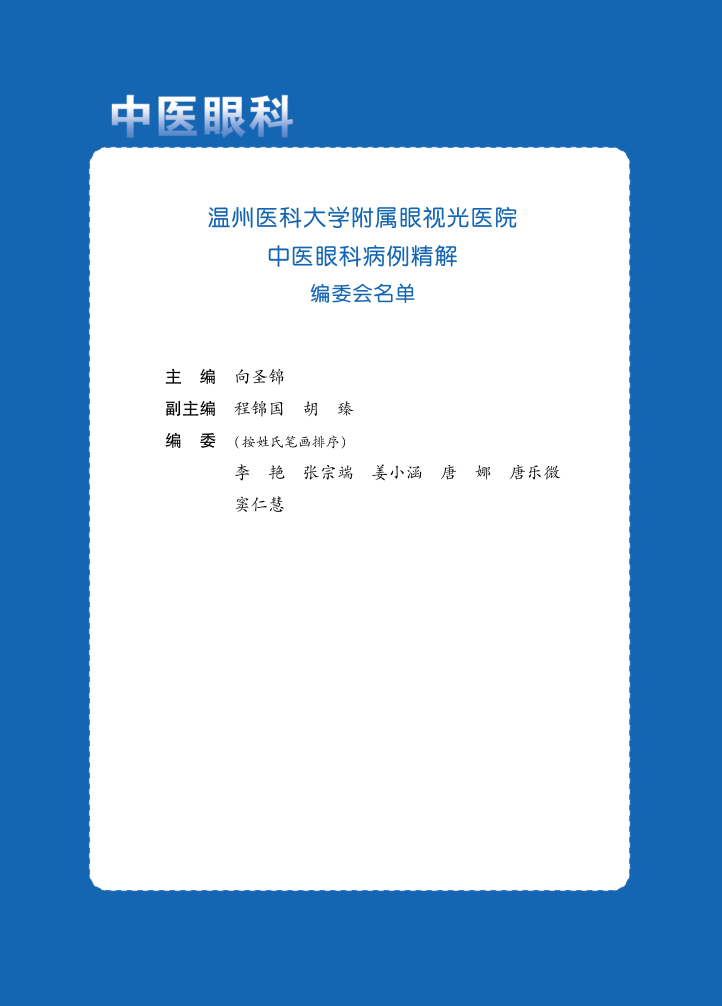 中医眼科

温州医科大学附属眼视光医院
中医眼科病例精解
编委会名单

主　编　向圣锦
副主编　程锦国　胡　臻
编　委　（按姓氏笔画排序）
李　艳　张宗端　姜小涵　唐　娜　唐乐微
窦仁慧